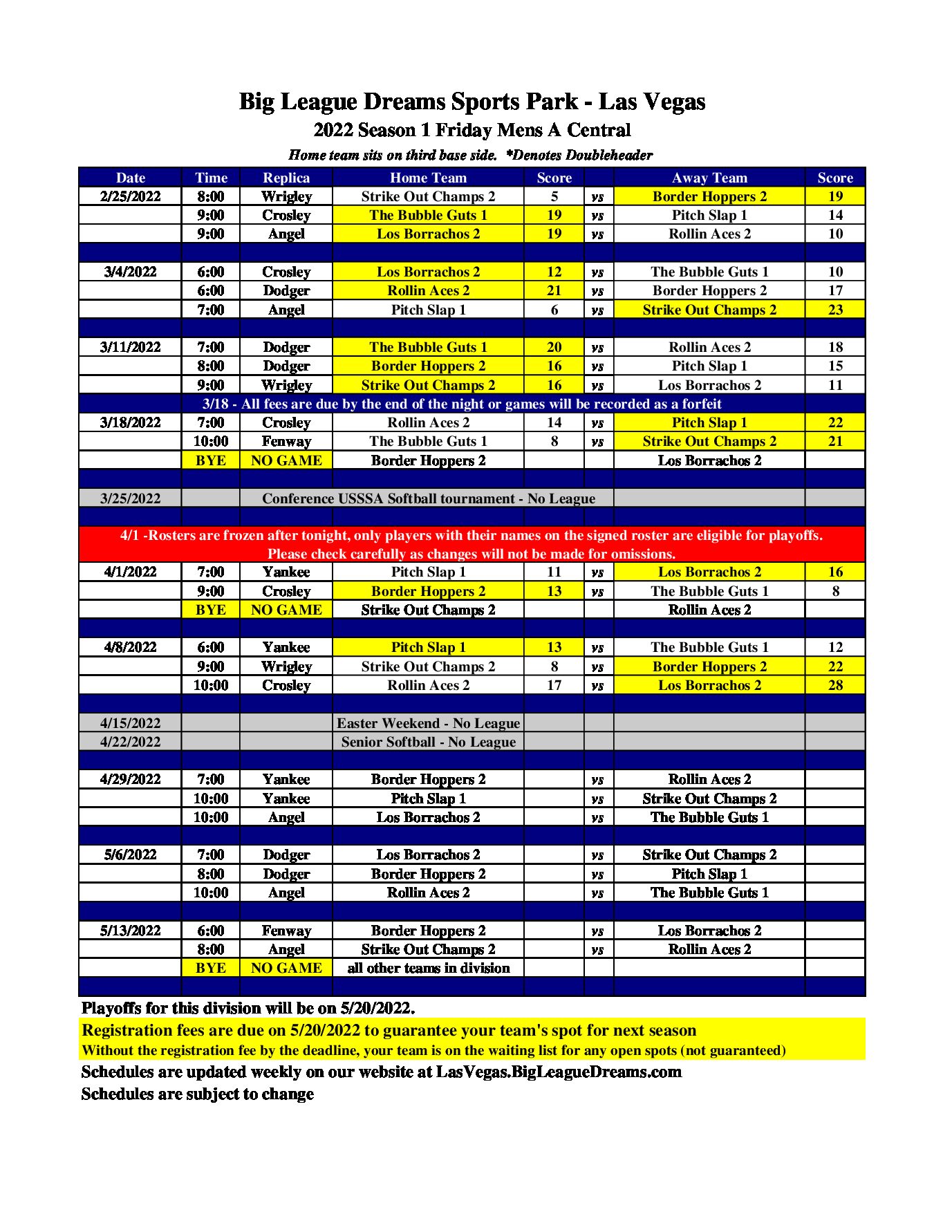 Big League Dreams Sports Park - Las Vegas
2022 Season 1 Friday Mens A Central
Home team sits on third base side. *Denotes Doubleheader

| Date | Time | Replica | Home Team | Score | | Away Team | Score |
|---|---|---|---|---|---|---|---|
| 2/25/2022 | 8:00 | Wrigley | Strike Out Champs 2 | 5 | vs | Border Hoppers 2 | 19 |
| | 9:00 | Crosley | The Bubble Guts 1 | 19 | vs | Pitch Slap 1 | 14 |
| | 9:00 | Angel | Los Borrachos 2 | 19 | vs | Rollin Aces 2 | 10 |
| | | | | | | | |
| 3/4/2022 | 6:00 | Crosley | Los Borrachos 2 | 12 | vs | The Bubble Guts 1 | 10 |
| | 6:00 | Dodger | Rollin Aces 2 | 21 | vs | Border Hoppers 2 | 17 |
| | 7:00 | Angel | Pitch Slap 1 | 6 | vs | Strike Out Champs 2 | 23 |
| | | | | | | | |
| 3/11/2022 | 7:00 | Dodger | The Bubble Guts 1 | 20 | vs | Rollin Aces 2 | 18 |
| | 8:00 | Dodger | Border Hoppers 2 | 16 | vs | Pitch Slap 1 | 15 |
| | 9:00 | Wrigley | Strike Out Champs 2 | 16 | vs | Los Borrachos 2 | 11 |
| 3/18 - All fees are due by the end of the night or games will be recorded as a forfeit | | | | | | | |
| 3/18/2022 | 7:00 | Crosley | Rollin Aces 2 | 14 | vs | Pitch Slap 1 | 22 |
| | 10:00 | Fenway | The Bubble Guts 1 | 8 | vs | Strike Out Champs 2 | 21 |
| | BYE | NO GAME | Border Hoppers 2 | | | Los Borrachos 2 | |
| | | | | | | | |
| 3/25/2022 | | Conference USSSA Softball tournament - No League | | | | | |
| | | | | | | | |
| 4/1 -Rosters are frozen after tonight, only players with their names on the signed roster are eligible for playoffs. Please check carefully as changes will not be made for omissions. | | | | | | | |
| 4/1/2022 | 7:00 | Yankee | Pitch Slap 1 | 11 | vs | Los Borrachos 2 | 16 |
| | 9:00 | Crosley | Border Hoppers 2 | 13 | vs | The Bubble Guts 1 | 8 |
| | BYE | NO GAME | Strike Out Champs 2 | | | Rollin Aces 2 | |
| | | | | | | | |
| 4/8/2022 | 6:00 | Yankee | Pitch Slap 1 | 13 | vs | The Bubble Guts 1 | 12 |
| | 9:00 | Wrigley | Strike Out Champs 2 | 8 | vs | Border Hoppers 2 | 22 |
| | 10:00 | Crosley | Rollin Aces 2 | 17 | vs | Los Borrachos 2 | 28 |
| | | | | | | | |
| 4/15/2022 | | | Easter Weekend - No League | | | | |
| 4/22/2022 | | | Senior Softball - No League | | | | |
| | | | | | | | |
| 4/29/2022 | 7:00 | Yankee | Border Hoppers 2 | | vs | Rollin Aces 2 | |
| | 10:00 | Yankee | Pitch Slap 1 | | vs | Strike Out Champs 2 | |
| | 10:00 | Angel | Los Borrachos 2 | | vs | The Bubble Guts 1 | |
| | | | | | | | |
| 5/6/2022 | 7:00 | Dodger | Los Borrachos 2 | | vs | Strike Out Champs 2 | |
| | 8:00 | Dodger | Border Hoppers 2 | | vs | Pitch Slap 1 | |
| | 10:00 | Angel | Rollin Aces 2 | | vs | The Bubble Guts 1 | |
| | | | | | | | |
| 5/13/2022 | 6:00 | Fenway | Border Hoppers 2 | | vs | Los Borrachos 2 | |
| | 8:00 | Angel | Strike Out Champs 2 | | vs | Rollin Aces 2 | |
| | BYE | NO GAME | all other teams in division | | | | |

Playoffs for this division will be on 5/20/2022.
Registration fees are due on 5/20/2022 to guarantee your team's spot for next season
Without the registration fee by the deadline, your team is on the waiting list for any open spots (not guaranteed)
Schedules are updated weekly on our website at LasVegas.BigLeagueDreams.com
Schedules are subject to change